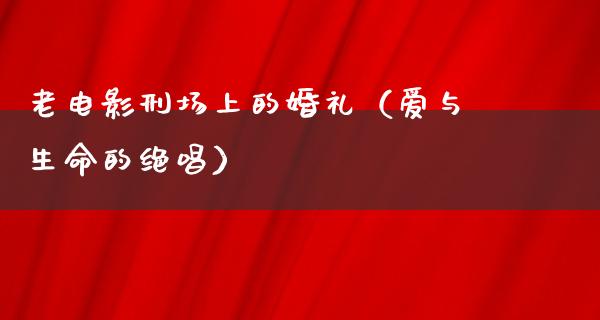 老电影刑场上的婚礼（爱与生命的绝唱）